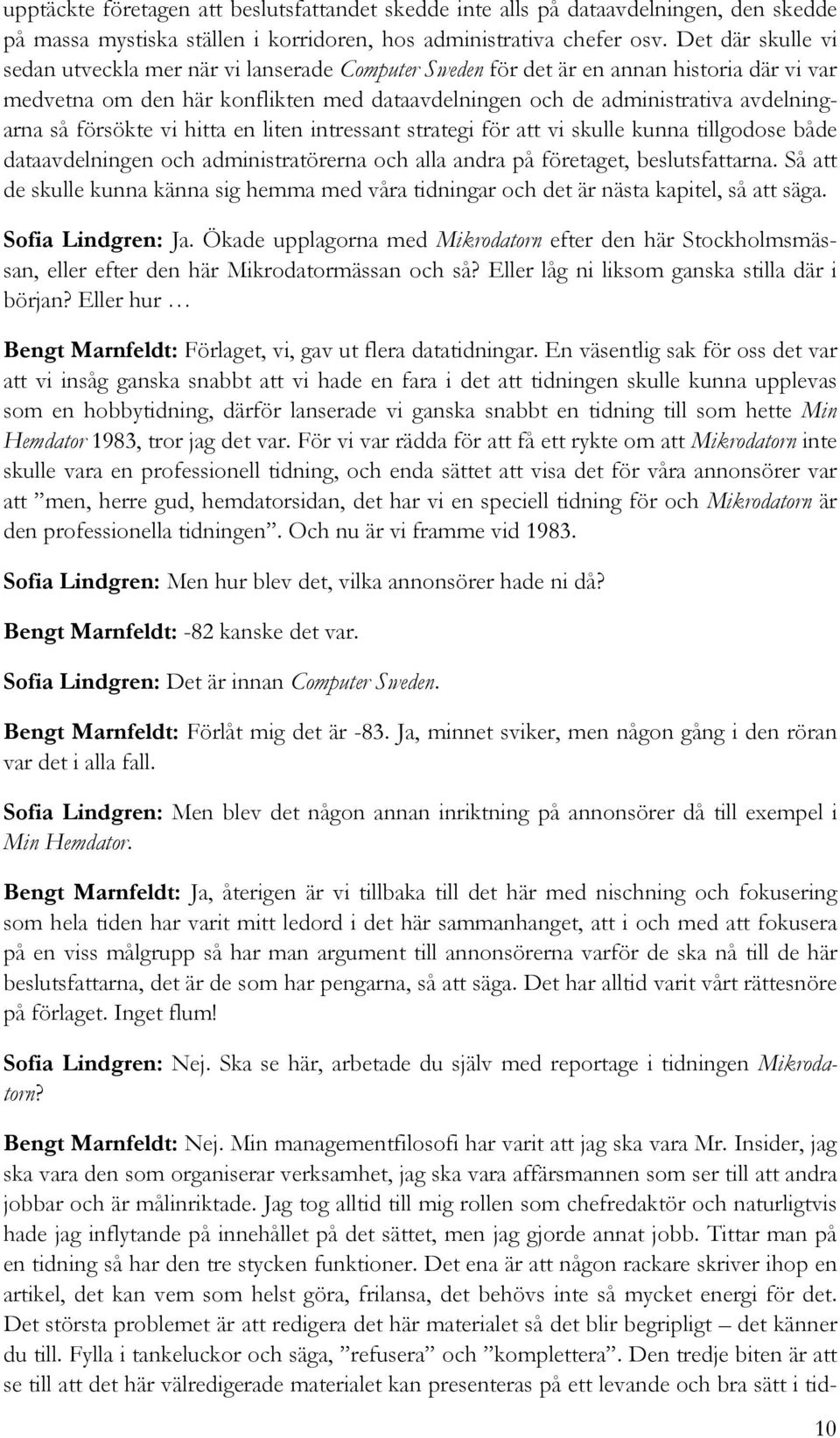 upptäckte företagen att beslutsfattandet skedde inte alls på dataavdelningen, den skedde på massa mystiska ställen i korridoren, hos administrativa chefer osv. Det där skulle vi sedan utveckla mer när vi lanserade Computer Sweden för det är en annan historia där vi var medvetna om den här konflikten med dataavdelningen och de administrativa avdelningarna så försökte vi hitta en liten intressant strategi för att vi skulle kunna tillgodose både dataavdelningen och administratörerna och alla andra på företaget, beslutsfattarna. Så att de skulle kunna känna sig hemma med våra tidningar och det är nästa kapitel, så att säga.

Sofia Lindgren: Ja. Ökade upplagorna med Mikrodatorn efter den här Stockholmsmässan, eller efter den här Mikrodatormässan och så? Eller låg ni liksom ganska stilla där i början? Eller hur …

Bengt Marnfeldt: Förlaget, vi, gav ut flera datatidningar. En väsentlig sak för oss det var att vi insåg ganska snabbt att vi hade en fara i det att tidningen skulle kunna upplevas som en hobbytidning, därför lanserade vi ganska snabbt en tidning till som hette Min Hemdator 1983, tror jag det var. För vi var rädda för att få ett rykte om att Mikrodatorn inte skulle vara en professionell tidning, och enda sättet att visa det för våra annonsörer var att ”men, herre gud, hemdatorsidan, det har vi en speciell tidning för och Mikrodatorn är den professionella tidningen”. Och nu är vi framme vid 1983.

Sofia Lindgren: Men hur blev det, vilka annonsörer hade ni då?

Bengt Marnfeldt: -82 kanske det var.

Sofia Lindgren: Det är innan Computer Sweden.

Bengt Marnfeldt: Förlåt mig det är -83. Ja, minnet sviker, men någon gång i den röran var det i alla fall.

Sofia Lindgren: Men blev det någon annan inriktning på annonsörer då till exempel i Min Hemdator.

Bengt Marnfeldt: Ja, återigen är vi tillbaka till det här med nischning och fokusering som hela tiden har varit mitt ledord i det här sammanhanget, att i och med att fokusera på en viss målgrupp så har man argument till annonsörerna varför de ska nå till de här beslutsfattarna, det är de som har pengarna, så att säga. Det har alltid varit vårt rättesnöre på förlaget. Inget flum!

Sofia Lindgren: Nej. Ska se här, arbetade du själv med reportage i tidningen Mikrodatorn?

Bengt Marnfeldt: Nej. Min managementfilosofi har varit att jag ska vara Mr. Insider, jag ska vara den som organiserar verksamhet, jag ska vara affärsmannen som ser till att andra jobbar och är målinriktade. Jag tog alltid till mig rollen som chefredaktör och naturligtvis hade jag inflytande på innehållet på det sättet, men jag gjorde annat jobb. Tittar man på en tidning så har den tre stycken funktioner. Det ena är att någon rackare skriver ihop en artikel, det kan vem som helst göra, frilansa, det behövs inte så mycket energi för det. Det största problemet är att redigera det här materialet så det blir begripligt – det känner du till. Fylla i tankeluckor och säga, ”refusera” och ”komplettera”. Den tredje biten är att se till att det här välredigerade materialet kan presenteras på ett levande och bra sätt i tid-

10